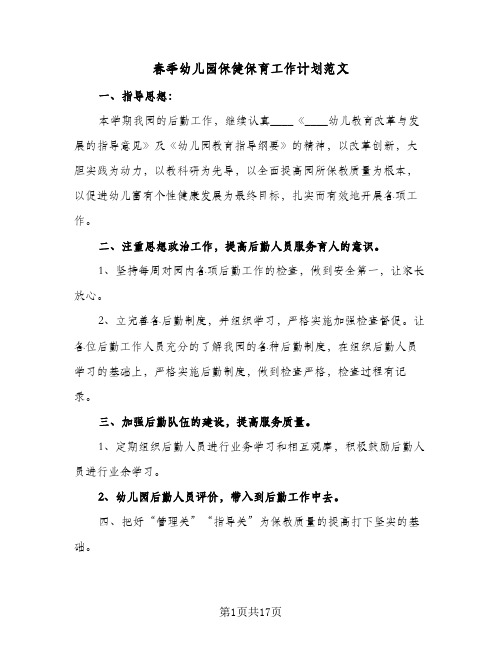 春季幼儿园保健保育工作计划范文

一、指导思想：

本学期我园的后勤工作，继续认真____《____幼儿教育改革与发展的指导意见》及《幼儿园教育指导纲要》的精神，以改革创新，大胆实践为动力，以教科研为先导，以全面提高园所保教质量为根本，以促进幼儿富有个性健康发展为最终目标，扎实而有效地开展各项工作。

二、注重思想政治工作，提高后勤人员服务育人的意识。

1、坚持每周对园内各项后勤工作的检查，做到安全第一，让家长放心。

2、立完善各后勤制度，并组织学习，严格实施加强检查督促。让各位后勤工作人员充分的了解我园的各种后勤制度，在组织后勤人员学习的基础上，严格实施后勤制度，做到检查严格，检查过程有记录。

三、加强后勤队伍的建设，提高服务质量。

1、定期组织后勤人员进行业务学习和相互观摩，积极鼓励后勤人员进行业余学习。

2、幼儿园后勤人员评价，带入到后勤工作中去。

四、把好“管理关”“指导关”为保教质量的提高打下坚实的基础。

第1页共17页